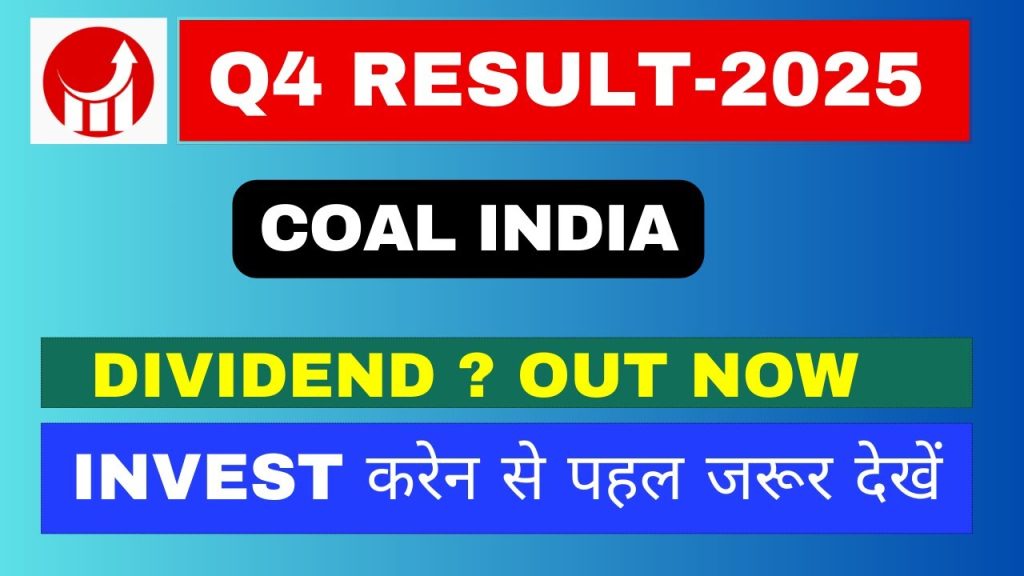 Q4 RESULT-2025

COAL INDIA

DIVIDEND ? OUT NOW

INVEST करेन से पहल जरूर देखें